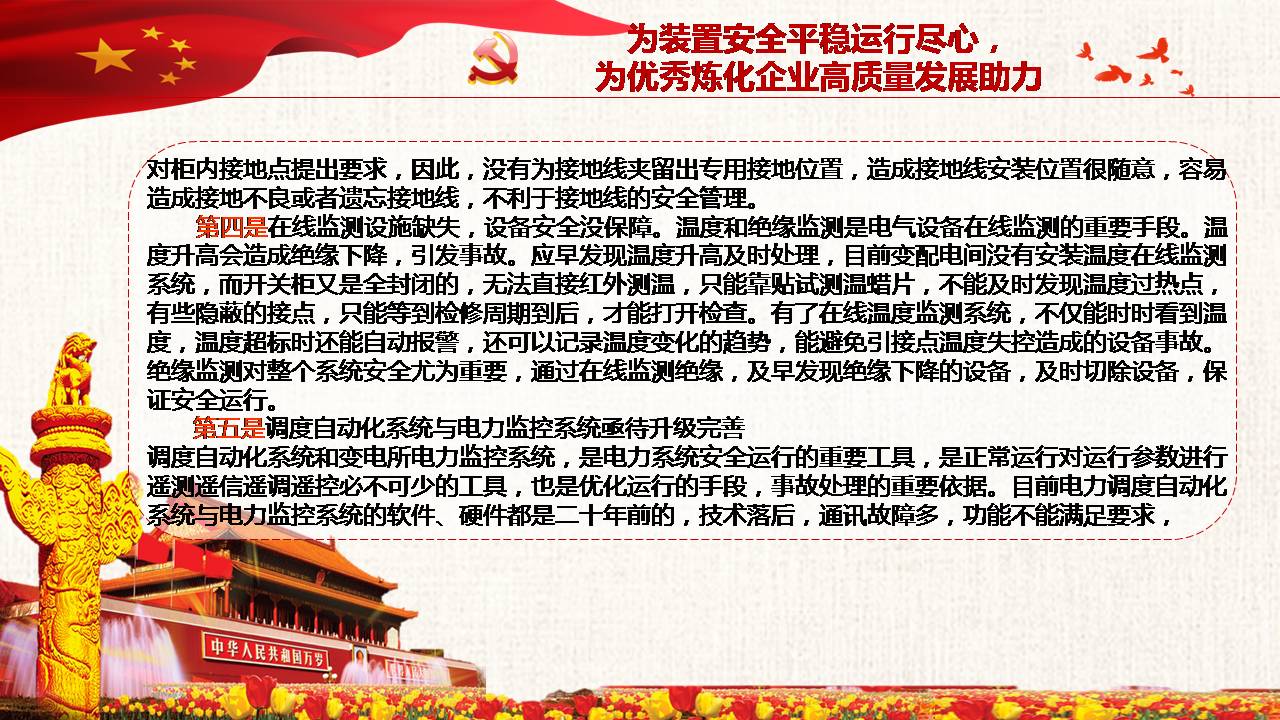 为装置安全平稳运行尽心，
为优秀炼化企业高质量发展助力

对柜内接地点提出要求，因此，没有为接地线夹留出专用接地位置，造成接地线安装位置很随意，容易造成接地不良或者遗忘接地线，不利于接地线的安全管理。

第四是在线监测设施缺失，设备安全没保障。温度和绝缘监测是电气设备在线监测的重要手段。温度升高会造成绝缘下降，引发事故。应早发现温度升高及时处理，目前变配电间没有安装温度在线监测系统，而开关柜又是全封闭的，无法直接红外测温，只能靠贴试测温蜡片，不能及时发现温度过热点，有些隐蔽的接点，只能等到检修周期到后，才能打开检查。有了在线温度监测系统，不仅能时时看到温度，温度超标时还能自动报警，还可以记录温度变化的趋势，能避免引接点温度失控造成的设备事故。绝缘监测对整个系统安全尤为重要，通过在线监测绝缘，及早发现绝缘下降的设备，及时切除设备，保证安全运行。

第五是调度自动化系统与电力监控系统亟待升级完善

调度自动化系统和变电所电力监控系统，是电力系统安全运行的重要工具，是正常运行对运行参数进行遥测遥信遥调遥控必不可少的工具，也是优化运行的手段，事故处理的重要依据。目前电力调度自动化系统与电力监控系统的软件、硬件都是二十年前的，技术落后，通讯故障多，功能不能满足要求，

中华人民共和国万岁